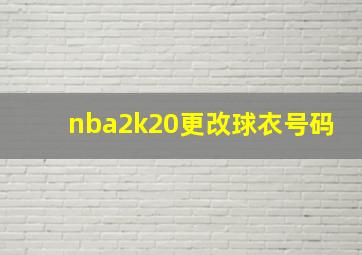 nba2k20更改球衣号码